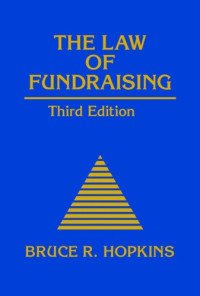 THE LAW OF FUNDRAISING

Third Edition

BRUCE R. HOPKINS